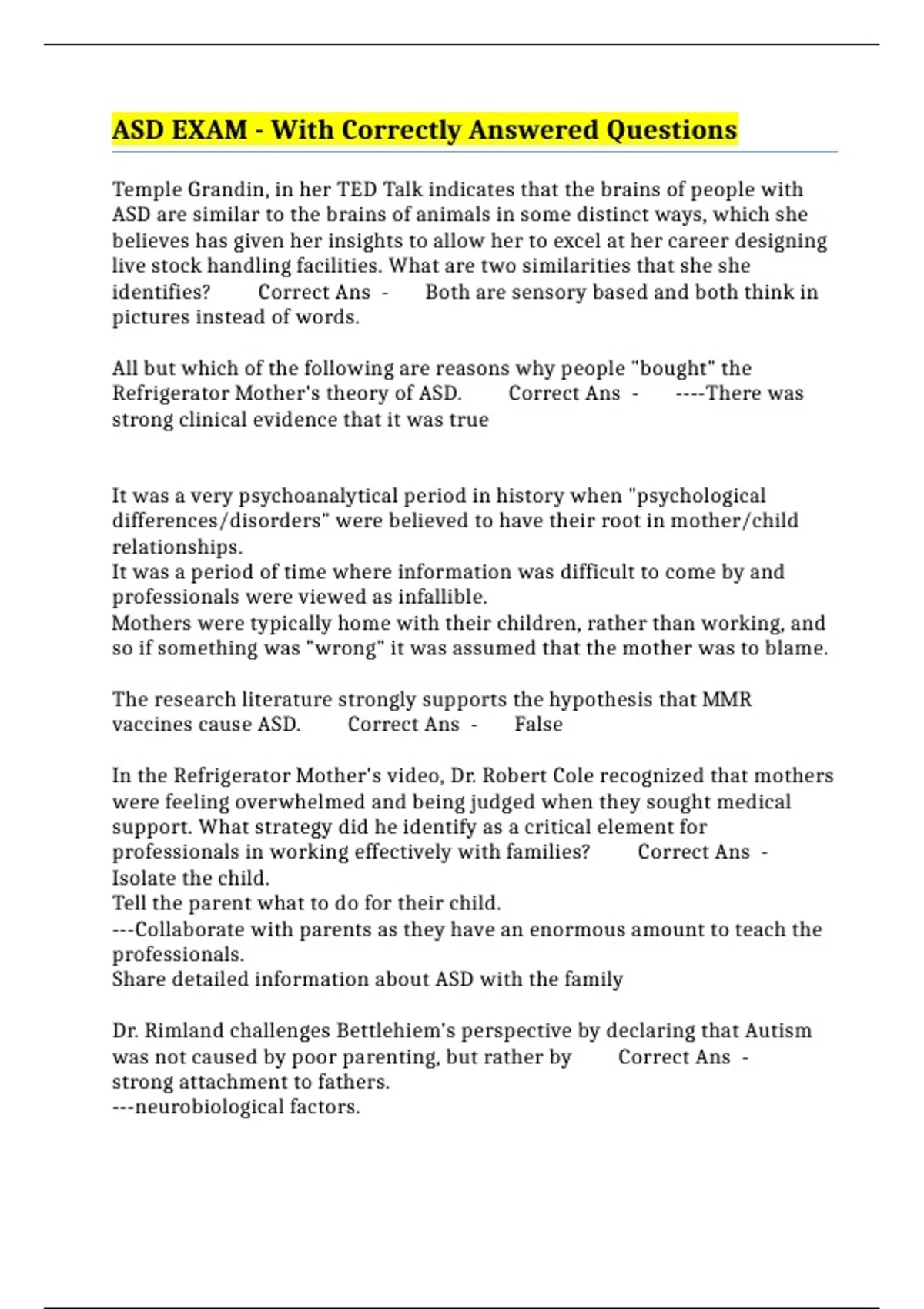 ASD EXAM - With Correctly Answered Questions

Temple Grandin, in her TED Talk indicates that the brains of people with ASD are similar to the brains of animals in some distinct ways, which she believes has given her insights to allow her to excel at her career designing live stock handling facilities. What are two similarities that she she identifies? Correct Ans - Both are sensory based and both think in pictures instead of words.

All but which of the following are reasons why people "bought" the Refrigerator Mother's theory of ASD. Correct Ans - ----There was strong clinical evidence that it was true

It was a very psychoanalytical period in history when "psychological differences/disorders" were believed to have their root in mother/child relationships.
It was a period of time where information was difficult to come by and professionals were viewed as infallible.
Mothers were typically home with their children, rather than working, and so if something was "wrong" it was assumed that the mother was to blame.

The research literature strongly supports the hypothesis that MMR vaccines cause ASD. Correct Ans - False

In the Refrigerator Mother's video, Dr. Robert Cole recognized that mothers were feeling overwhelmed and being judged when they sought medical support. What strategy did he identify as a critical element for professionals in working effectively with families? Correct Ans -
Isolate the child.
Tell the parent what to do for their child.
---Collaborate with parents as they have an enormous amount to teach the professionals.
Share detailed information about ASD with the family

Dr. Rimland challenges Bettlehiem's perspective by declaring that Autism was not caused by poor parenting, but rather by Correct Ans -
strong attachment to fathers.
---neurobiological factors.